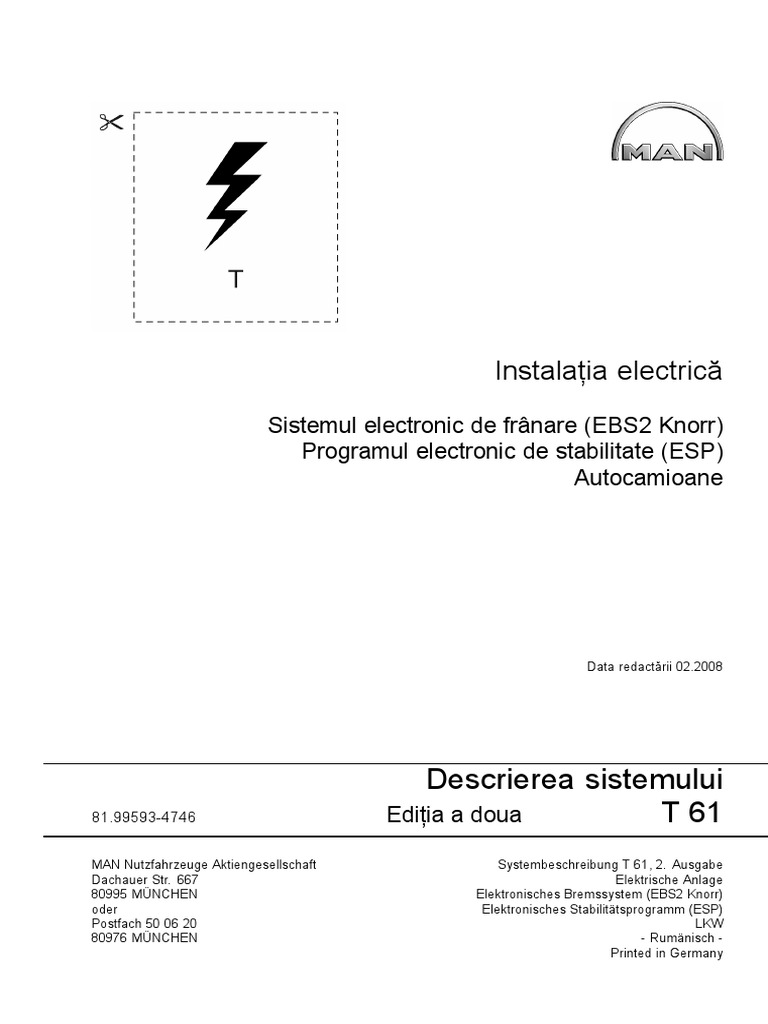 T

MAN

Instalația electrică

Sistemul electronic de frânare (EBS2 Knorr)
Programul electronic de stabilitate (ESP)
Autocamioane

Data redactării 02.2008

Descrierea sistemului

81.99593-4746

Ediția a doua

T 61

MAN Nutzfahrzeuge Aktiengesellschaft
Dachauer Str. 667
80995 MÜNCHEN
oder
Postfach 50 06 20
80976 MÜNCHEN

Systembeschreibung T 61, 2. Ausgabe
Elektrische Anlage
Elektronisches Bremssystem (EBS2 Knorr)
Elektronisches Stabilitätsprogramm (ESP)
LKW
- Rumänisch -
Printed in Germany